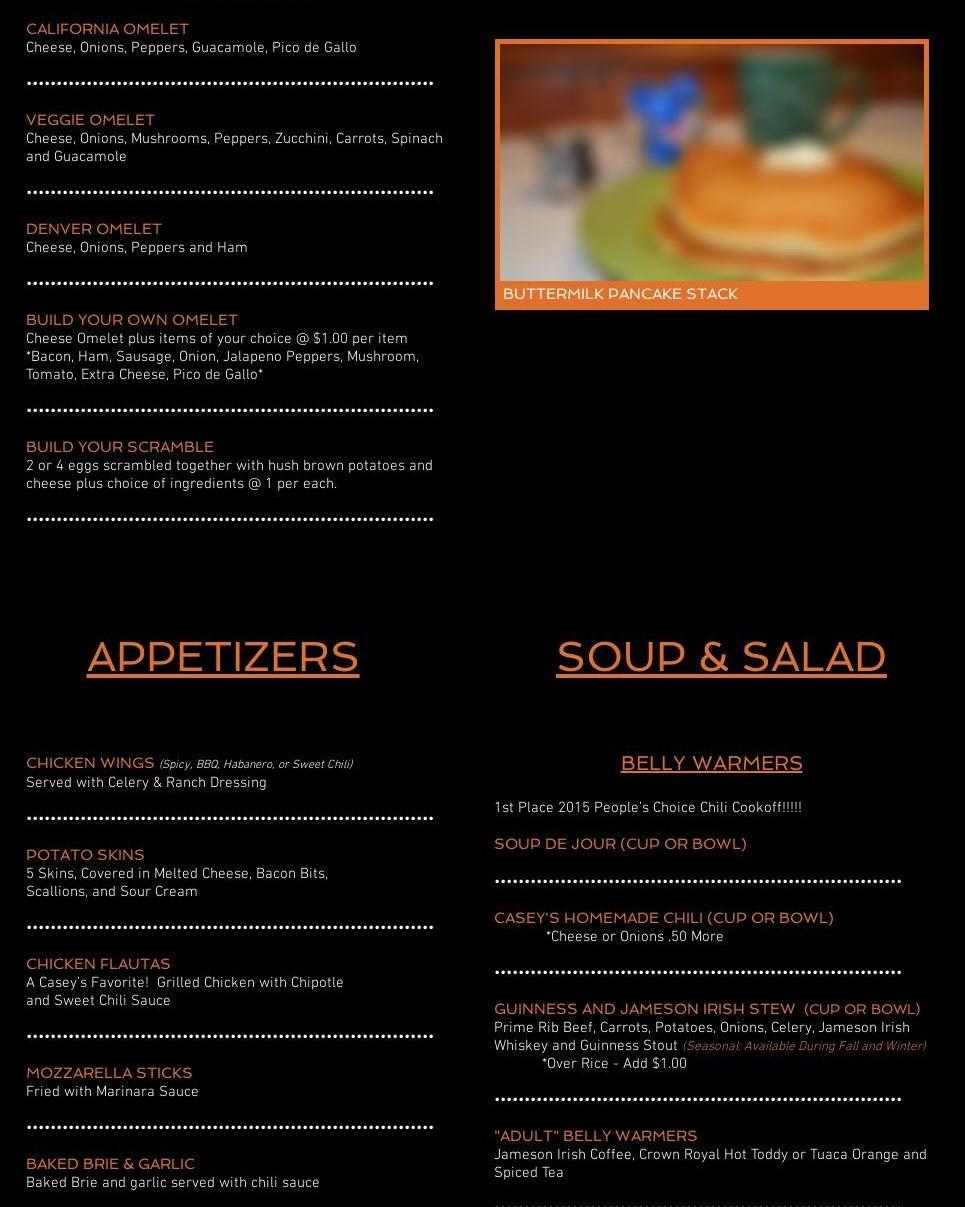 CALIFORNIA OMELET
Cheese, Onions, Peppers, Guacamole, Pico de Gallo

VEGGIE OMELET
Cheese, Onions, Mushrooms, Peppers, Zucchini, Carrots, Spinach and Guacamole

DENVER OMELET
Cheese, Onions, Peppers and Ham

BUILD YOUR OWN OMELET
Cheese Omelet plus items of your choice @ $1.00 per item
*Bacon, Ham, Sausage, Onion, Jalapeno Peppers, Mushroom, Tomato, Extra Cheese, Pico de Gallo*

BUILD YOUR SCRAMBLE
2 or 4 eggs scrambled together with hush brown potatoes and cheese plus choice of ingredients @ 1 per each.

BUTTERMILK PANCAKE STACK

APPETIZERS

CHICKEN WINGS (Spicy, BBQ, Habanero, or Sweet Chili)
Served with Celery & Ranch Dressing

POTATO SKINS
5 Skins, Covered in Melted Cheese, Bacon Bits, Scallions, and Sour Cream

CHICKEN FLAUTAS
A Casey's Favorite! Grilled Chicken with Chipotle and Sweet Chili Sauce

MOZZARELLA STICKS
Fried with Marinara Sauce

BAKED BRIE & GARLIC
Baked Brie and garlic served with chili sauce

SOUP & SALAD

BELLY WARMERS

1st Place 2015 People's Choice Chili Cookoff!!!!!

SOUP DE JOUR (CUP OR BOWL)

CASEY'S HOMEMADE CHILI (CUP OR BOWL)
*Cheese or Onions .50 More

GUINNESS AND JAMESON IRISH STEW (CUP OR BOWL)
Prime Rib Beef, Carrots, Potatoes, Onions, Celery, Jameson Irish Whiskey and Guinness Stout (Seasonal: Available During Fall and Winter)
*Over Rice - Add $1.00

"ADULT" BELLY WARMERS
Jameson Irish Coffee, Crown Royal Hot Toddy or Tuaca Orange and Spiced Tea